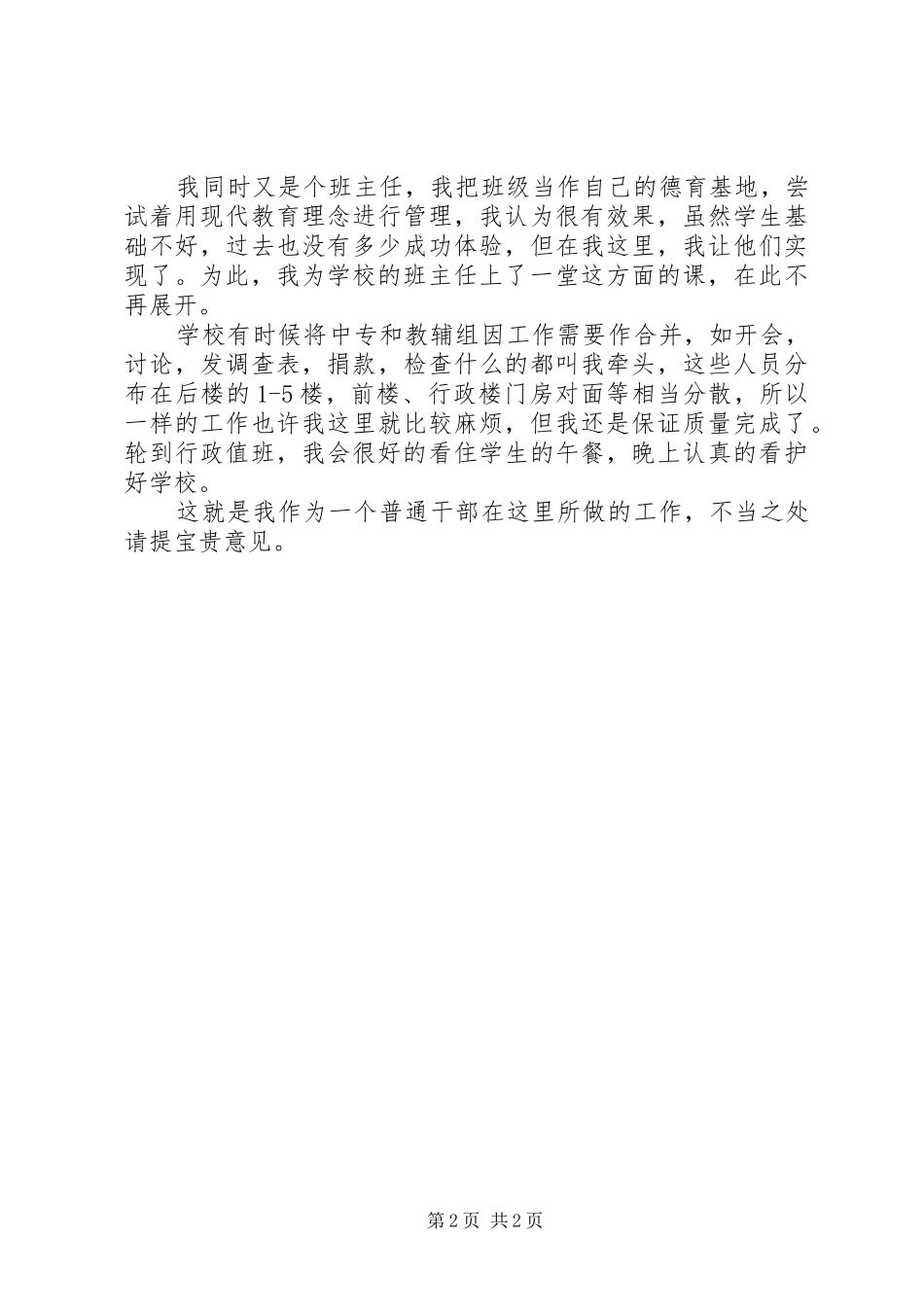 我同时又是个班主任，我把班级当作自己的德育基地，尝试着用现代教育理念进行管理，我认为很有效果，虽然学生基础不好，过去也没有多少成功体验，但在我这里，我让他们实现了。为此，我为学校的班主任上了一堂这方面的课，在此不再展开。

学校有时候将中专和教辅组因工作需要作合并，如开会，讨论，发调查表，捐款，检查什么的都叫我牵头，这些人员分布在后楼的1-5楼，前楼、行政楼门房对面等相当分散，所以一样的工作也许我这里就比较麻烦，但我还是保证质量完成了。轮到行政值班，我会很好的看住学生的午餐，晚上认真的看护好学校。

这就是我作为一个普通干部在这里所做的工作，不当之处请提宝贵意见。

第2页 共2页